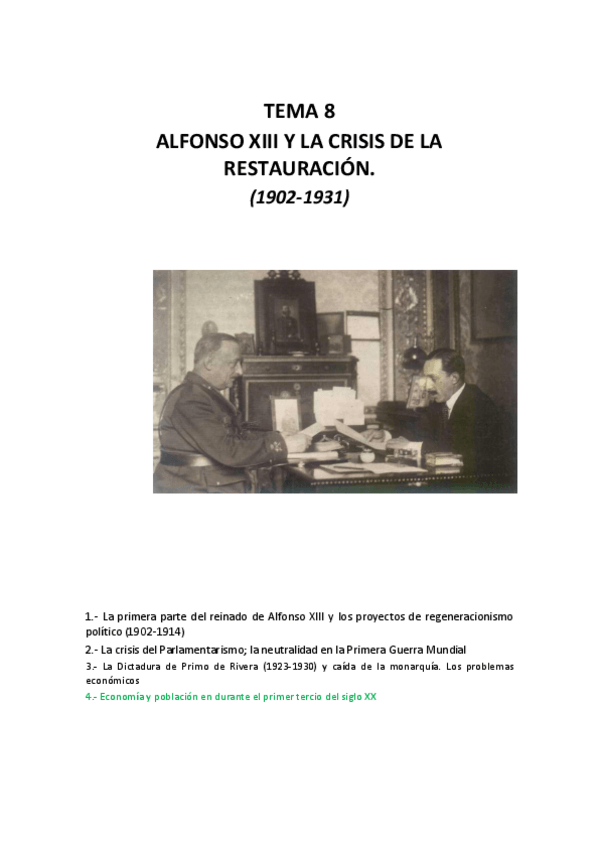 TEMA 8
ALFONSO XIII Y LA CRISIS DE LA RESTAURACIÓN.
(1902-1931)

1.- La primera parte del reinado de Alfonso XIII y los proyectos de regeneracionismo político (1902-1914)

2.- La crisis del Parlamentarismo; la neutralidad en la Primera Guerra Mundial

3.- La Dictadura de Primo de Rivera (1923-1930) y caída de la monarquía. Los problemas económicos

4.- Economía y población en durante el primer tercio del siglo XX